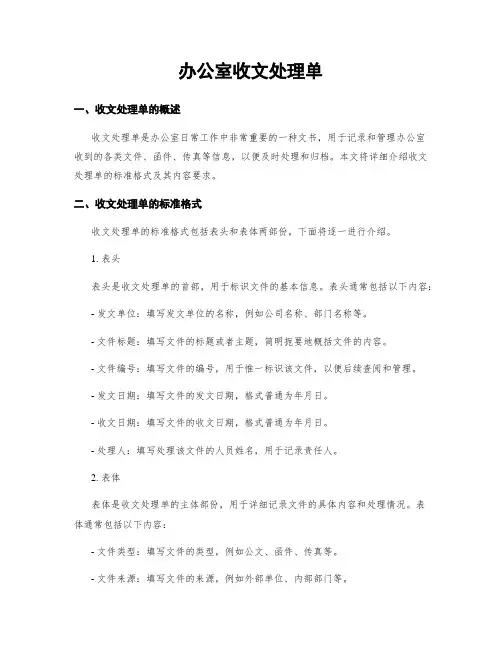 办公室收文处理单

一、收文处理单的概述

收文处理单是办公室日常工作中非常重要的一种文书，用于记录和管理办公室收到的各类文件、函件、传真等信息，以便及时处理和归档。本文将详细介绍收文处理单的标准格式及其内容要求。

二、收文处理单的标准格式

收文处理单的标准格式包括表头和表体两部份，下面将逐一进行介绍。

1. 表头

表头是收文处理单的首部，用于标识文件的基本信息。表头通常包括以下内容：

- 发文单位：填写发文单位的名称，例如公司名称、部门名称等。

- 文件标题：填写文件的标题或者主题，简明扼要地概括文件的内容。

- 文件编号：填写文件的编号，用于惟一标识该文件，以便后续查阅和管理。

- 发文日期：填写文件的发文日期，格式普通为年月日。

- 收文日期：填写文件的收文日期，格式普通为年月日。

- 处理人：填写处理该文件的人员姓名，用于记录责任人。

2. 表体

表体是收文处理单的主体部份，用于详细记录文件的具体内容和处理情况。表体通常包括以下内容：

- 文件类型：填写文件的类型，例如公文、函件、传真等。

- 文件来源：填写文件的来源，例如外部单位、内部部门等。